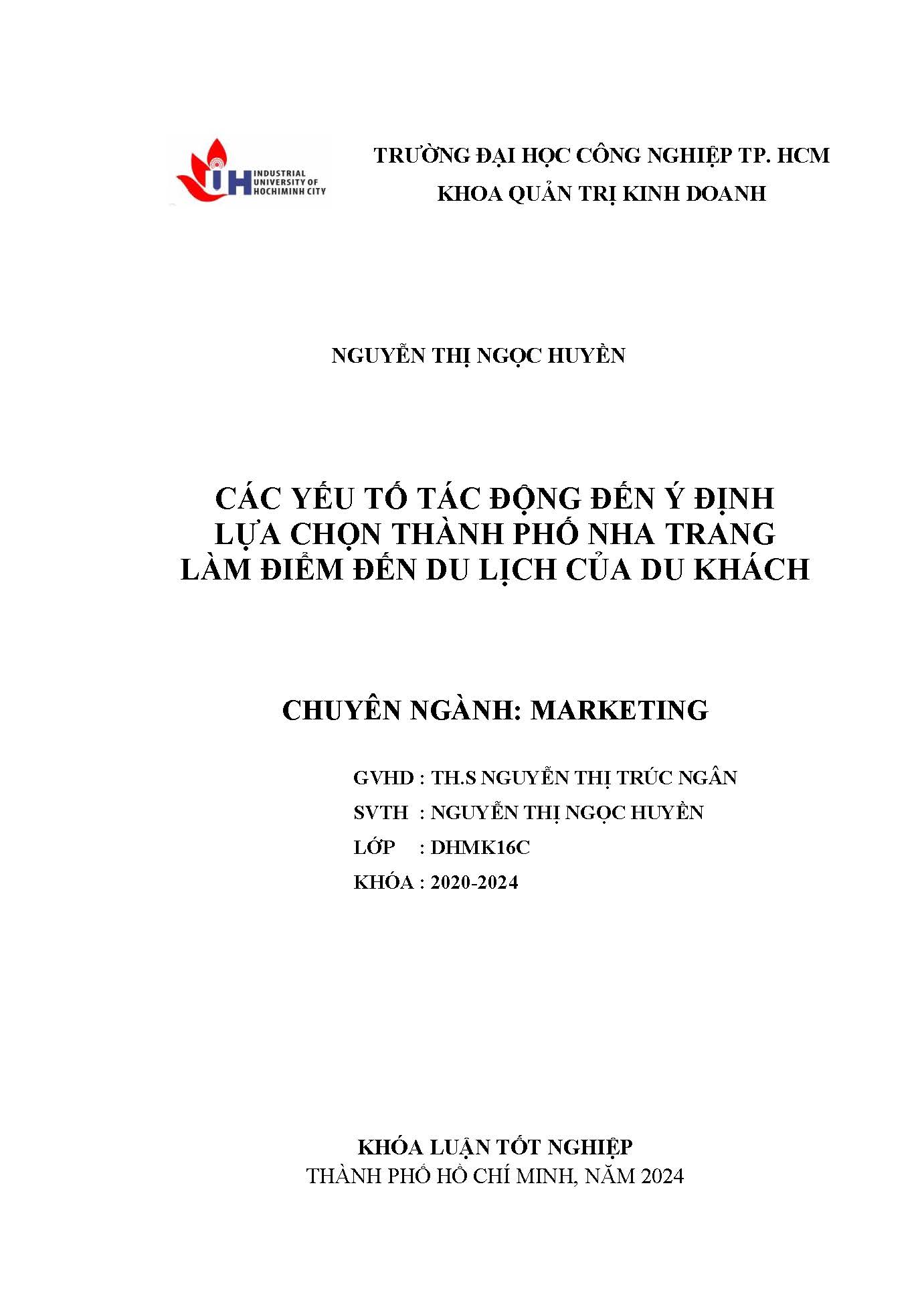 IUH INDUSTRIAL UNIVERSITY OF HOCHIMINH CITY

TRƯỜNG ĐẠI HỌC CÔNG NGHIỆP TP. HCM
KHOA QUẢN TRỊ KINH DOANH

NGUYỄN THỊ NGỌC HUYỀN

CÁC YẾU TỐ TÁC ĐỘNG ĐẾN Ý ĐỊNH LỰA CHỌN THÀNH PHỐ NHA TRANG LÀM ĐIỂM ĐẾN DU LỊCH CỦA DU KHÁCH

CHUYÊN NGÀNH: MARKETING

GVHD : TH.S NGUYỄN THỊ TRÚC NGÂN
SVTH : NGUYỄN THỊ NGỌC HUYỀN
LỚP : DHMK16C
KHÓA : 2020-2024

KHÓA LUẬN TỐT NGHIỆP
THÀNH PHỐ HỒ CHÍ MINH, NĂM 2024